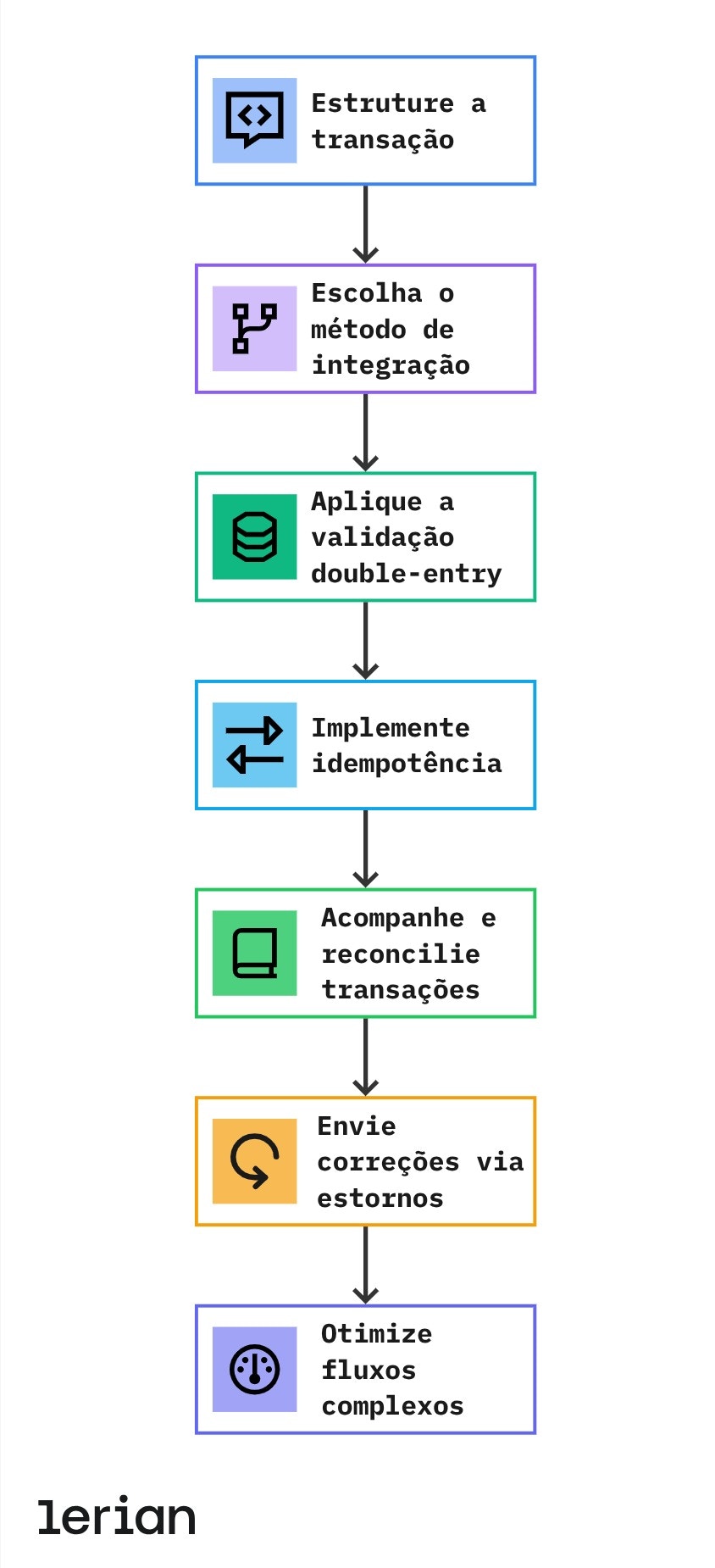 Estruture a transação

Escolha o método de integração

Aplique a validação double-entry

Implemente idempotência

Acompanhe e reconcilie transações

Envie correções via estornos

Otimize fluxos complexos

lerian